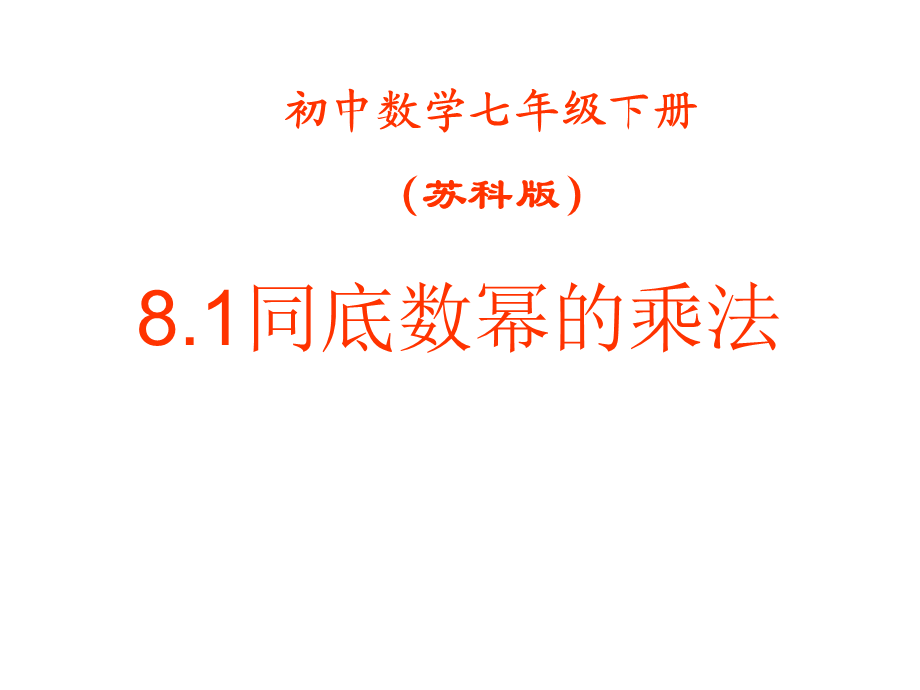 初中数学七年级下册

（苏科版）

8.1同底数幂的乘法